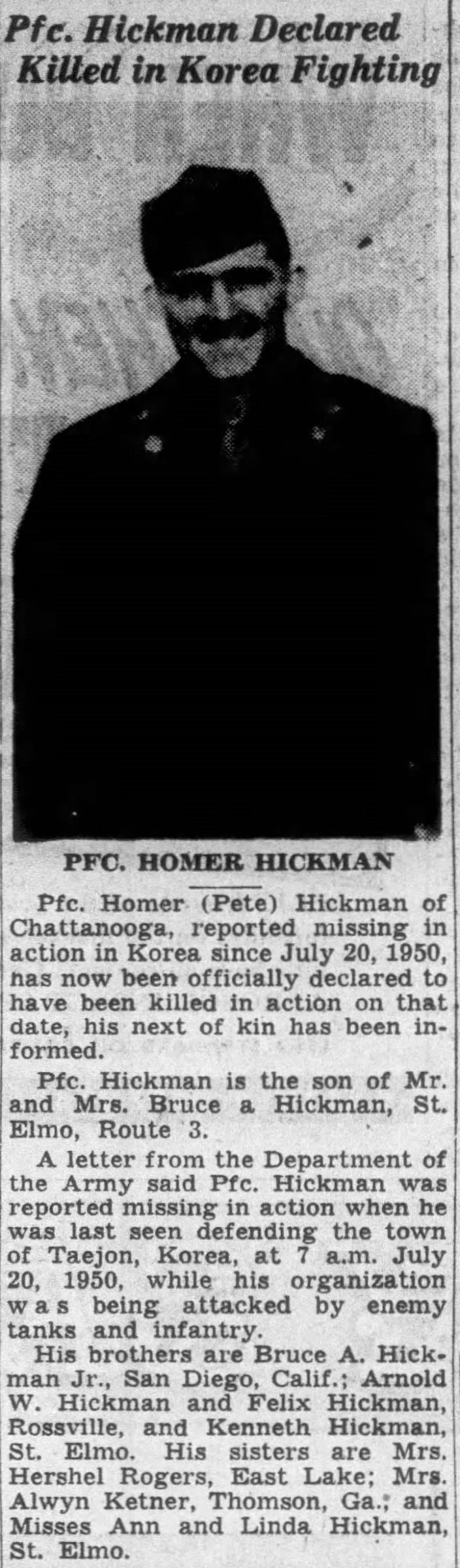 Pfc. Hickman Declared Killed in Korea Fighting

PFC. HOMER HICKMAN

Pfc. Homer (Pete) Hickman of Chattanooga, reported missing in action in Korea since July 20, 1950, has now been officially declared to have been killed in action on that date, his next of kin has been informed.

Pfc. Hickman is the son of Mr. and Mrs. Bruce a Hickman, St. Elmo, Route 3.

A letter from the Department of the Army said Pfc. Hickman was reported missing in action when he was last seen defending the town of Taejon, Korea, at 7 a.m. July 20, 1950, while his organization was being attacked by enemy tanks and infantry.

His brothers are Bruce A. Hickman Jr., San Diego, Calif.; Arnold W. Hickman and Felix Hickman, Rossville, and Kenneth Hickman, St. Elmo. His sisters are Mrs. Hershel Rogers, East Lake; Mrs. Alwyn Ketner, Thomson, Ga.; and Misses Ann and Linda Hickman, St. Elmo.